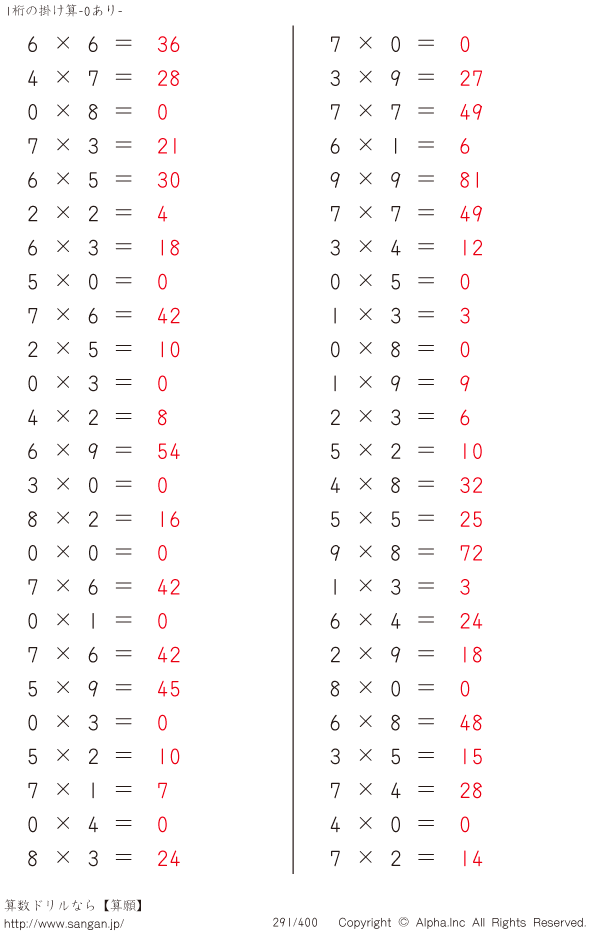 1桁の掛け算-0あり-

$6 \times 6 = 36$
$4 \times 7 = 28$
$0 \times 8 = 0$
$7 \times 3 = 21$
$6 \times 5 = 30$
$2 \times 2 = 4$
$6 \times 3 = 18$
$5 \times 0 = 0$
$7 \times 6 = 42$
$2 \times 5 = 10$
$0 \times 3 = 0$
$4 \times 2 = 8$
$6 \times 9 = 54$
$3 \times 0 = 0$
$8 \times 2 = 16$
$0 \times 0 = 0$
$7 \times 6 = 42$
$0 \times 1 = 0$
$7 \times 6 = 42$
$5 \times 9 = 45$
$0 \times 3 = 0$
$5 \times 2 = 10$
$7 \times 1 = 7$
$0 \times 4 = 0$
$8 \times 3 = 24$

$7 \times 0 = 0$
$3 \times 9 = 27$
$7 \times 7 = 49$
$6 \times 1 = 6$
$9 \times 9 = 81$
$7 \times 7 = 49$
$3 \times 4 = 12$
$0 \times 5 = 0$
$1 \times 3 = 3$
$0 \times 8 = 0$
$1 \times 9 = 9$
$2 \times 3 = 6$
$5 \times 2 = 10$
$4 \times 8 = 32$
$5 \times 5 = 25$
$9 \times 8 = 72$
$1 \times 3 = 3$
$6 \times 4 = 24$
$2 \times 9 = 18$
$8 \times 0 = 0$
$6 \times 8 = 48$
$3 \times 5 = 15$
$7 \times 4 = 28$
$4 \times 0 = 0$
$7 \times 2 = 14$

算数ドリルなら【算願】
http://www.sangan.jp/
291/400 Copyright © Alpha.Inc All Rights Reserved.